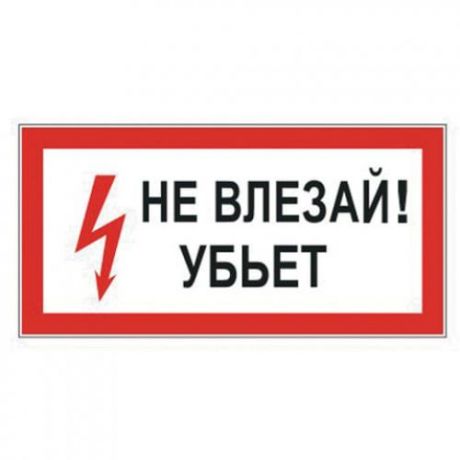 НЕ ВЛЕЗАЙ!
УБЬЕТ